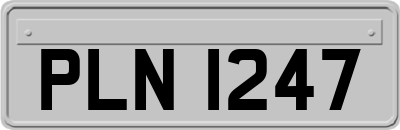 PLN 1247